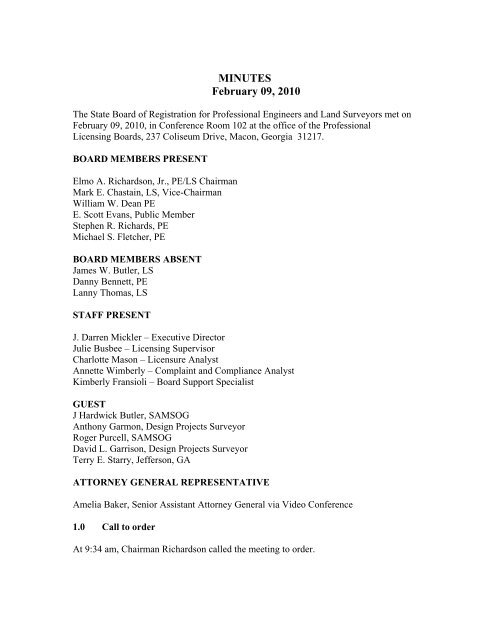 MINUTES
February 09, 2010

The State Board of Registration for Professional Engineers and Land Surveyors met on February 09, 2010, in Conference Room 102 at the office of the Professional Licensing Boards, 237 Coliseum Drive, Macon, Georgia 31217.

BOARD MEMBERS PRESENT

Elmo A. Richardson, Jr., PE/LS Chairman
Mark E. Chastain, LS, Vice-Chairman
William W. Dean PE
E. Scott Evans, Public Member
Stephen R. Richards, PE
Michael S. Fletcher, PE

BOARD MEMBERS ABSENT
James W. Butler, LS
Danny Bennett, PE
Lanny Thomas, LS

STAFF PRESENT

J. Darren Mickler – Executive Director
Julie Busbee – Licensing Supervisor
Charlotte Mason – Licensure Analyst
Annette Wimberly – Complaint and Compliance Analyst
Kimberly Fransioli – Board Support Specialist

GUEST
J Hardwick Butler, SAMSOG
Anthony Garmon, Design Projects Surveyor
Roger Purcell, SAMSOG
David L. Garrison, Design Projects Surveyor
Terry E. Starry, Jefferson, GA

ATTORNEY GENERAL REPRESENTATIVE

Amelia Baker, Senior Assistant Attorney General via Video Conference

1.0 Call to order

At 9:34 am, Chairman Richardson called the meeting to order.